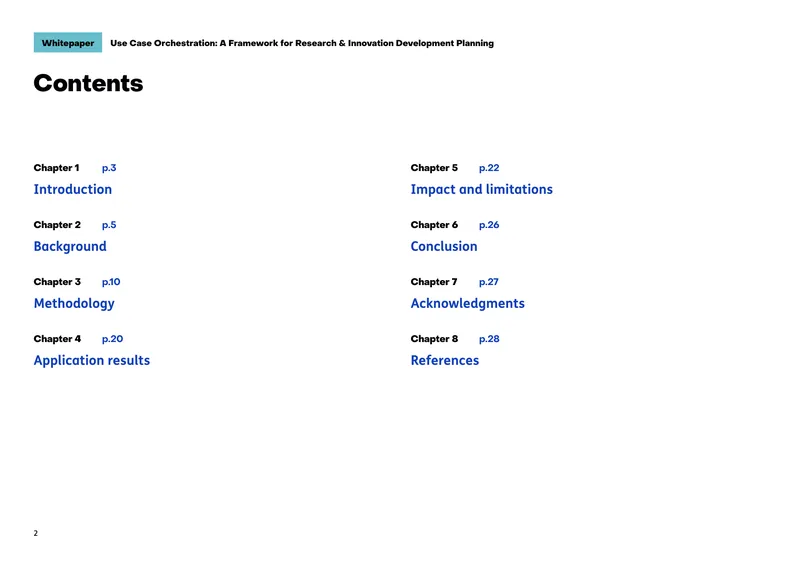 Whitepaper Use Case Orchestration: A Framework for Research & Innovation Development Planning

Contents

Chapter 1 p.3
Introduction

Chapter 2 p.5
Background

Chapter 3 p.10
Methodology

Chapter 4 p.20
Application results

Chapter 5 p.22
Impact and limitations

Chapter 6 p.26
Conclusion

Chapter 7 p.27
Acknowledgments

Chapter 8 p.28
References

2